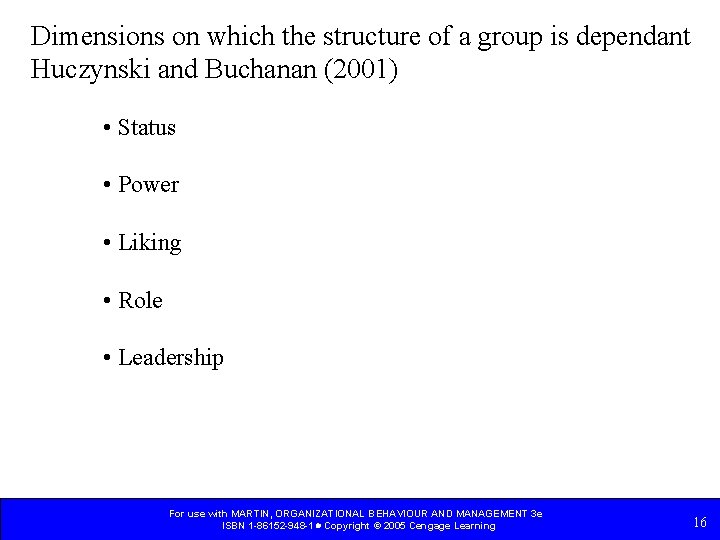 Dimensions on which the structure of a group is dependant Huczynski and Buchanan (2001)

• Status

• Power

• Liking

• Role

• Leadership

For use with MARTIN, ORGANIZATIONAL BEHAVIOUR AND MANAGEMENT 3e
ISBN 1-86152-948-1 • Copyright © 2005 Cengage Learning

16